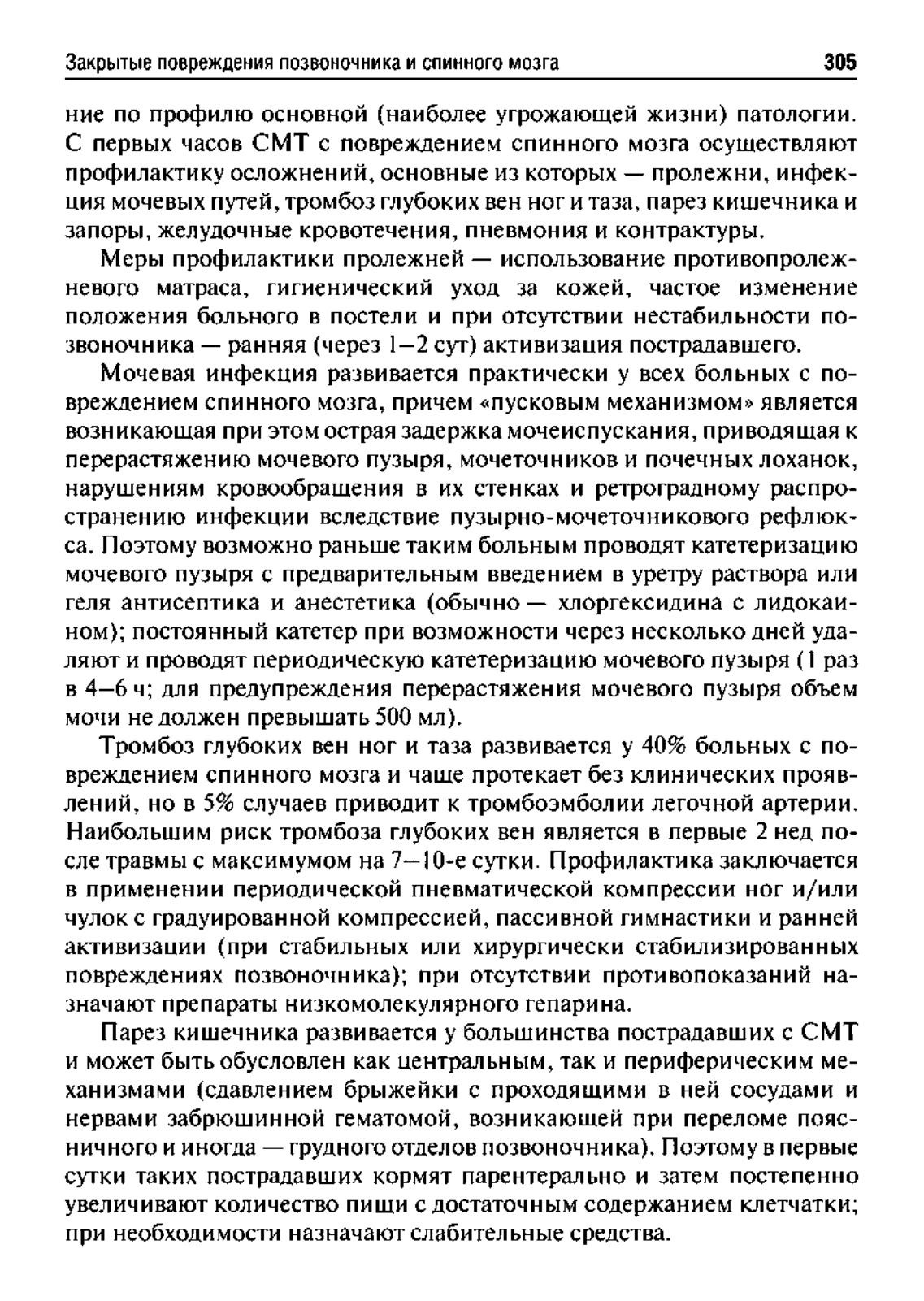 Закрытые повреждения позвоночника и спинного мозга 305

ние по профилю основной (наиболее угрожающей жизни) патологии. С первых часов СМТ с повреждением спинного мозга осуществляют профилактику осложнений, основные из которых — пролежни, инфекция мочевых путей, тромбоз глубоких вен ног и таза, парез кишечника и запоры, желудочные кровотечения, пневмония и контрактуры.

Меры профилактики пролежней — использование противопролежневого матраса, гигиенический уход за кожей, частое изменение положения больного в постели и при отсутствии нестабильности позвоночника — ранняя (через 1—2 сут) активизация пострадавшего.

Мочевая инфекция развивается практически у всех больных с повреждением спинного мозга, причем «пусковым механизмом» является возникающая при этом острая задержка мочеиспускания, приводящая к перерастяжению мочевого пузыря, мочеточников и почечных лоханок, нарушениям кровообращения в их стенках и ретроградному распространению инфекции вследствие пузырно-мочеточникового рефлюкса. Поэтому возможно раньше таким больным проводят катетеризацию мочевого пузыря с предварительным введением в уретру раствора или геля антисептика и анестетика (обычно — хлоргексидина с лидокаином); постоянный катетер при возможности через несколько дней удаляют и проводят периодическую катетеризацию мочевого пузыря (1 раз в 4—6 ч; для предупреждения перерастяжения мочевого пузыря объем мочи не должен превышать 500 мл).

Тромбоз глубоких вен ног и таза развивается у 40% больных с повреждением спинного мозга и чаще протекает без клинических проявлений, но в 5% случаев приводит к тромбоэмболии легочной артерии. Наибольшим риск тромбоза глубоких вен является в первые 2 нед после травмы с максимумом на 7—10-е сутки. Профилактика заключается в применении периодической пневматической компрессии ног и/или чулок с градуированной компрессией, пассивной гимнастики и ранней активизации (при стабильных или хирургически стабилизированных повреждениях позвоночника); при отсутствии противопоказаний назначают препараты низкомолекулярного гепарина.

Парез кишечника развивается у большинства пострадавших с СМТ и может быть обусловлен как центральным, так и периферическим механизмами (сдавлением брыжейки с проходящими в ней сосудами и нервами забрюшинной гематомой, возникающей при переломе поясничного и иногда — грудного отделов позвоночника). Поэтому в первые сутки таких пострадавших кормят парентерально и затем постепенно увеличивают количество пищи с достаточным содержанием клетчатки; при необходимости назначают слабительные средства.